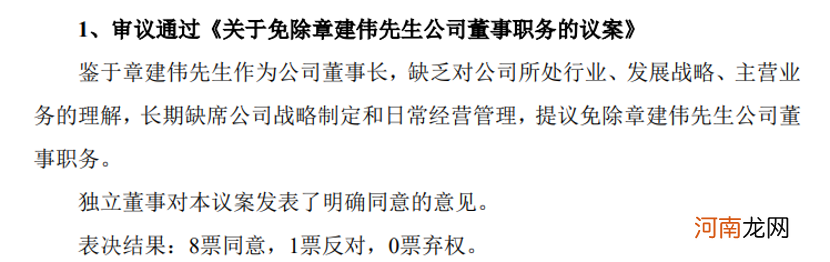 1、审议通过《关于免除章建伟先生公司董事职务的议案》

鉴于章建伟先生作为公司董事长，缺乏对公司所处行业、发展战略、主营业务的理解，长期缺席公司战略制定和日常经营管理，提议免除章建伟先生公司董事职务。

独立董事对本议案发表了明确同意的意见。

表决结果：8票同意，1票反对，0票弃权。

河南龙网